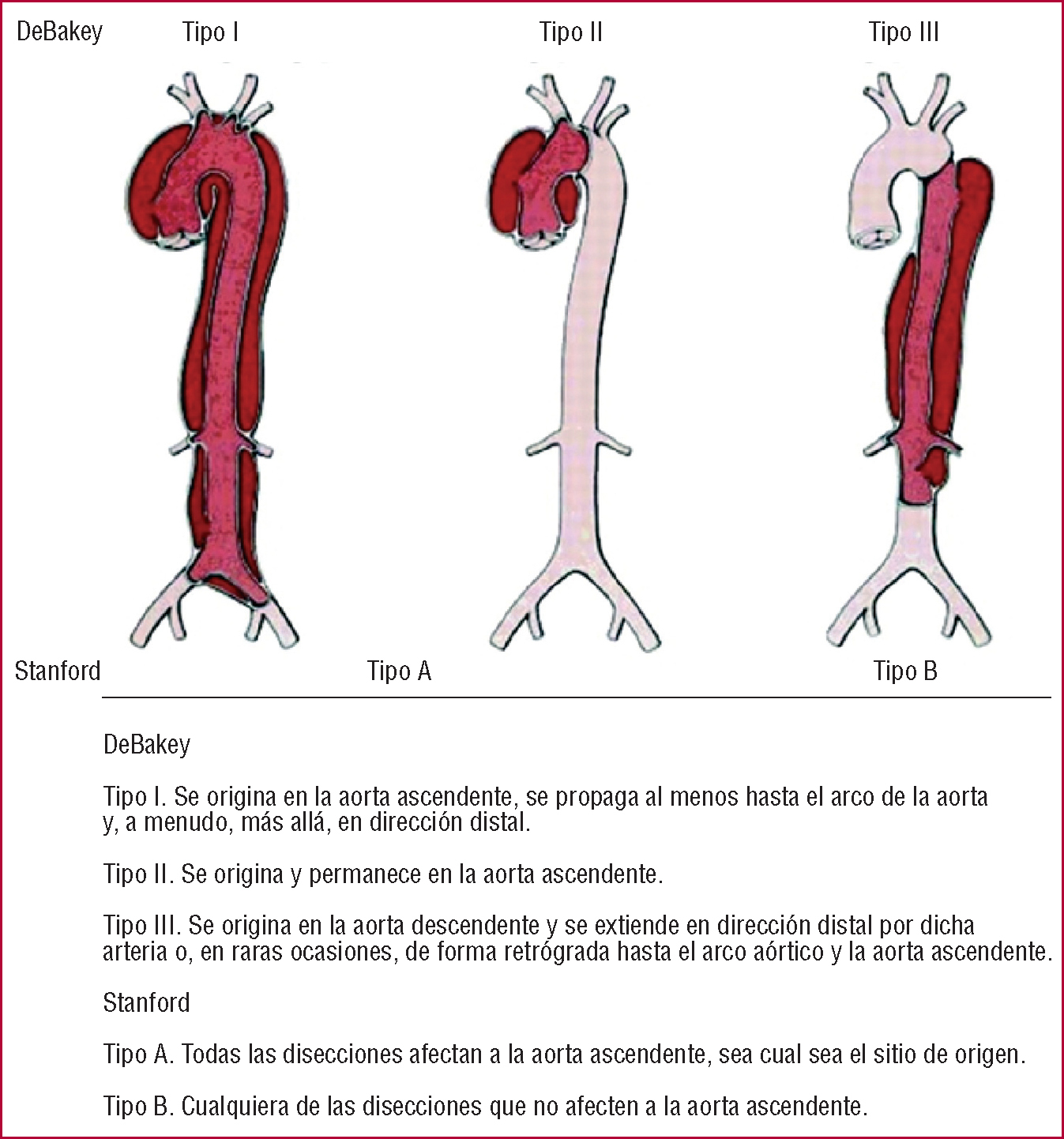 DeBakey Tipo I Tipo II Tipo III

Stanford Tipo A Tipo B

DeBakey

Tipo I. Se origina en la aorta ascendente, se propaga al menos hasta el arco de la aorta y, a menudo, más allá, en dirección distal.

Tipo II. Se origina y permanece en la aorta ascendente.

Tipo III. Se origina en la aorta descendente y se extiende en dirección distal por dicha arteria o, en raras ocasiones, de forma retrógrada hasta el arco aórtico y la aorta ascendente.

Stanford

Tipo A. Todas las disecciones afectan a la aorta ascendente, sea cual sea el sitio de origen.

Tipo B. Cualquiera de las disecciones que no afecten a la aorta ascendente.